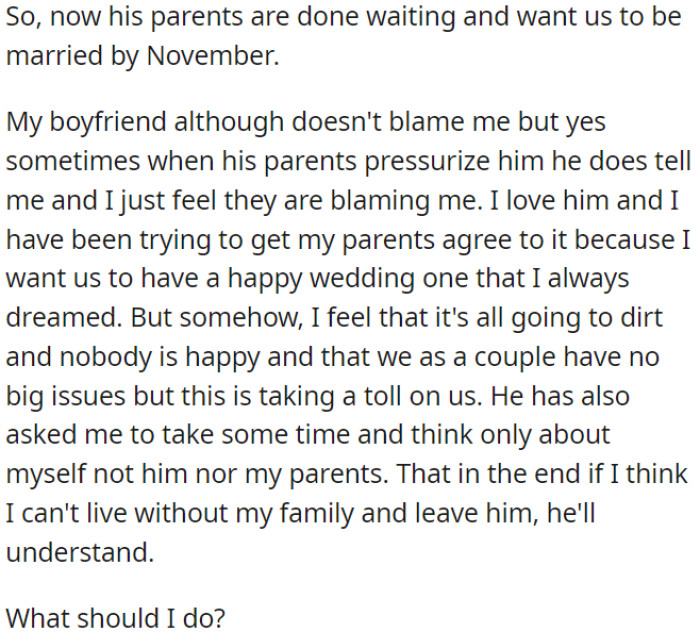 So, now his parents are done waiting and want us to be married by November.

My boyfriend although doesn't blame me but yes sometimes when his parents pressurize him he does tell me and I just feel they are blaming me. I love him and I have been trying to get my parents agree to it because I want us to have a happy wedding one that I always dreamed. But somehow, I feel that it's all going to dirt and nobody is happy and that we as a couple have no big issues but this is taking a toll on us. He has also asked me to take some time and think only about myself not him nor my parents. That in the end if I think I can't live without my family and leave him, he'll understand.

What should I do?